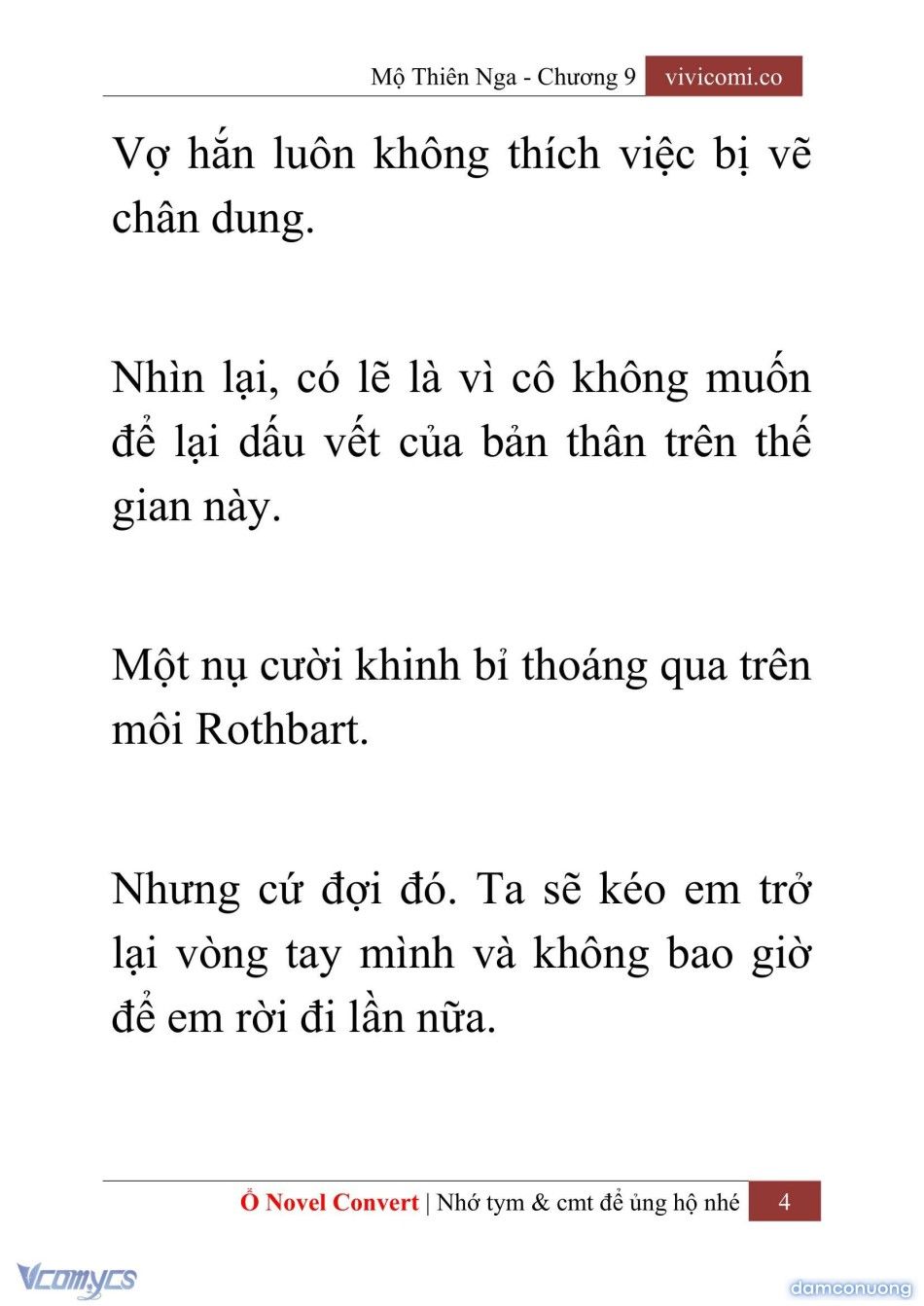 Mộ Thiên Nga - Chương 9 vivicomi.co

Vợ hắn luôn không thích việc bị vẽ chân dung.

Nhìn lại, có lẽ là vì cô không muốn để lại dấu vết của bản thân trên thế gian này.

Một nụ cười khinh bỉ thoáng qua trên môi Rothbart.

Nhưng cứ đợi đó. Ta sẽ kéo em trở lại vòng tay mình và không bao giờ để em rời đi lần nữa.

Ổ Novel Convert | Nhớ tym & cmt để ủng hộ nhé 4

Vcomycs

damconuong